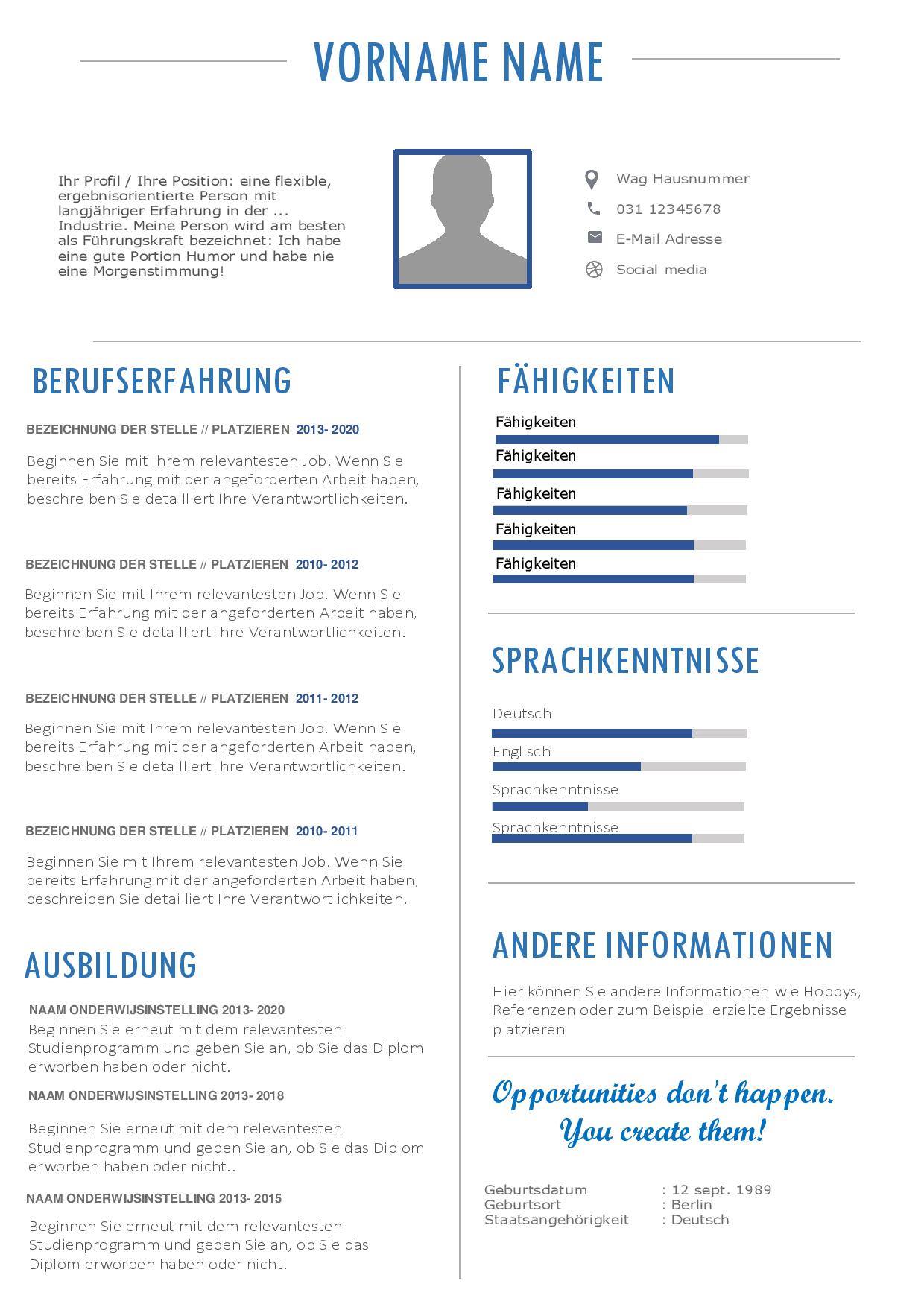 VORNAME NAME

Ihr Profil / Ihre Position: eine flexible, ergebnisorientierte Person mit langjähriger Erfahrung in der ... Industrie. Meine Person wird am besten als Führungskraft bezeichnet: Ich habe eine gute Portion Humor und habe nie eine Morgenstimmung!

Wag Hausnummer
031 12345678
E-Mail Adresse
Social media

BERUFSERFAHRUNG

BEZEICHNUNG DER STELLE // PLATZIEREN 2013- 2020

Beginnen Sie mit Ihrem relevantesten Job. Wenn Sie bereits Erfahrung mit der angeforderten Arbeit haben, beschreiben Sie detailliert Ihre Verantwortlichkeiten.

BEZEICHNUNG DER STELLE // PLATZIEREN 2010- 2012

Beginnen Sie mit Ihrem relevantesten Job. Wenn Sie bereits Erfahrung mit der angeforderten Arbeit haben, beschreiben Sie detailliert Ihre Verantwortlichkeiten.

BEZEICHNUNG DER STELLE // PLATZIEREN 2011- 2012

Beginnen Sie mit Ihrem relevantesten Job. Wenn Sie bereits Erfahrung mit der angeforderten Arbeit haben, beschreiben Sie detailliert Ihre Verantwortlichkeiten.

BEZEICHNUNG DER STELLE // PLATZIEREN 2010- 2011

Beginnen Sie mit Ihrem relevantesten Job. Wenn Sie bereits Erfahrung mit der angeforderten Arbeit haben, beschreiben Sie detailliert Ihre Verantwortlichkeiten.

AUSBILDUNG

NAAM ONDERWIJSINSTELLING 2013- 2020
Beginnen Sie erneut mit dem relevantesten Studienprogramm und geben Sie an, ob Sie das Diplom erworben haben oder nicht.

NAAM ONDERWIJSINSTELLING 2013- 2018

Beginnen Sie erneut mit dem relevantesten Studienprogramm und geben Sie an, ob Sie das Diplom erworben haben oder nicht..

NAAM ONDERWIJSINSTELLING 2013- 2015

Beginnen Sie erneut mit dem relevantesten Studienprogramm und geben Sie an, ob Sie das Diplom erworben haben oder nicht.

FÄHIGKEITEN

Fähigkeiten
Fähigkeiten
Fähigkeiten
Fähigkeiten
Fähigkeiten

SPRACHKENNTNISSE

Deutsch
Englisch
Sprachkenntnisse
Sprachkenntnisse

ANDERE INFORMATIONEN

Hier können Sie andere Informationen wie Hobbys, Referenzen oder zum Beispiel erzielte Ergebnisse platzieren

Opportunities don't happen. You create them!

Geburtsdatum : 12 sept. 1989
Geburtsort : Berlin
Staatsangehörigkeit : Deutsch